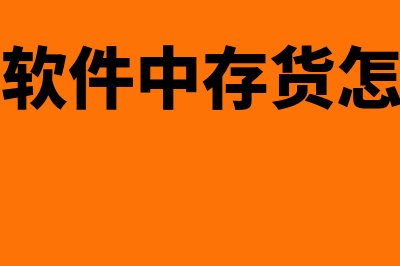 软件中存货怎